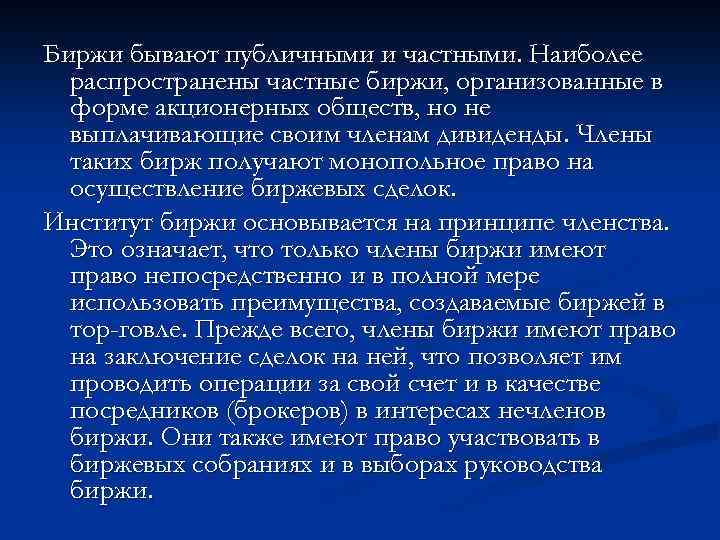 Биржи бывают публичными и частными. Наиболее распространены частные биржи, организованные в форме акционерных обществ, но не выплачивающие своим членам дивиденды. Члены таких бирж получают монопольное право на осуществление биржевых сделок.

Институт биржи основывается на принципе членства. Это означает, что только члены биржи имеют право непосредственно и в полной мере использовать преимущества, создаваемые биржей в тор-говле. Прежде всего, члены биржи имеют право на заключение сделок на ней, что позволяет им проводить операции за свой счет и в качестве посредников (брокеров) в интересах нечленов биржи. Они также имеют право участвовать в биржевых собраниях и в выборах руководства биржи.